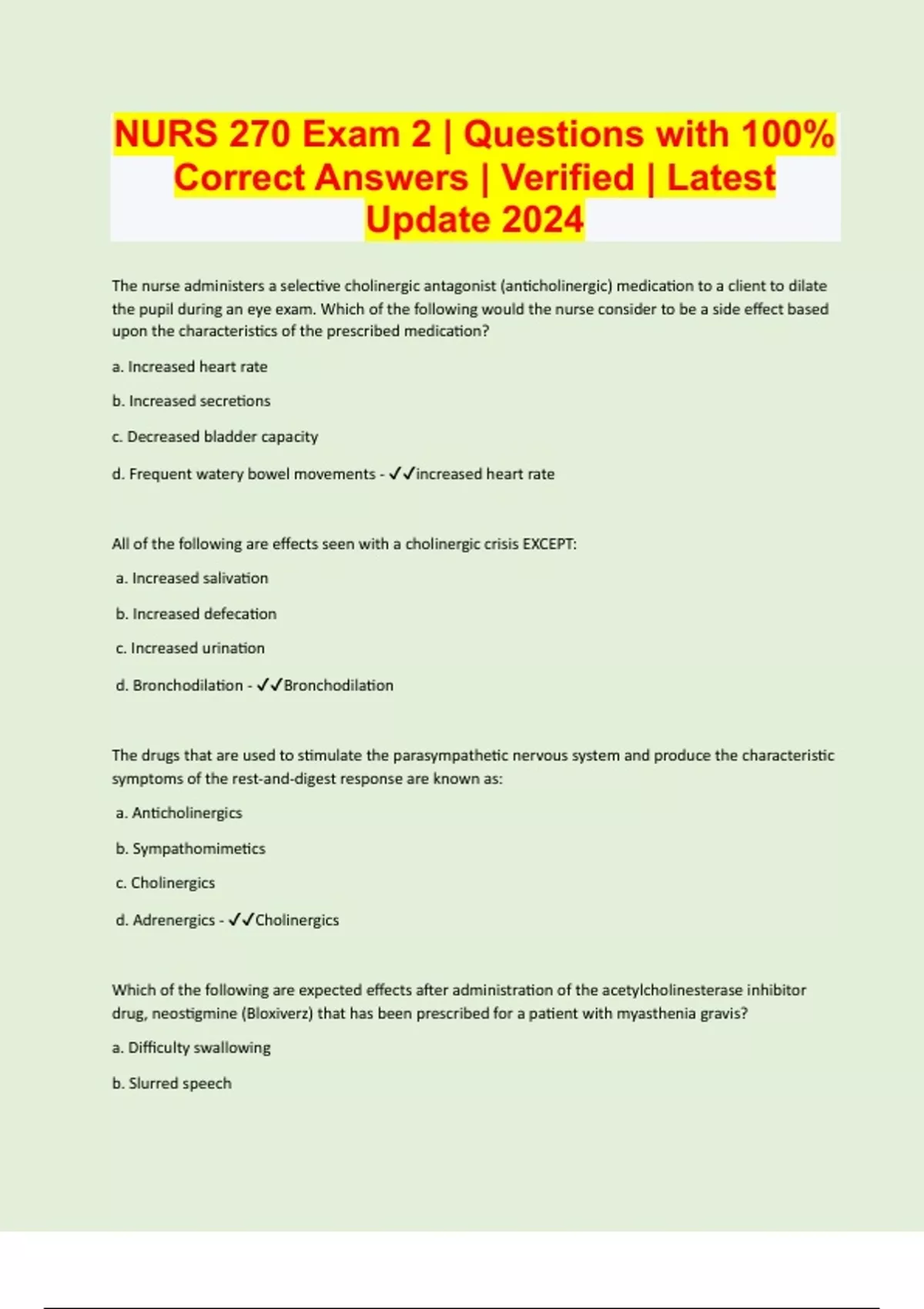 NURS 270 Exam 2 | Questions with 100% Correct Answers | Verified | Latest Update 2024

The nurse administers a selective cholinergic antagonist (anticholinergic) medication to a client to dilate the pupil during an eye exam. Which of the following would the nurse consider to be a side effect based upon the characteristics of the prescribed medication?

a. Increased heart rate

b. Increased secretions

c. Decreased bladder capacity

d. Frequent watery bowel movements - ✓✓increased heart rate

All of the following are effects seen with a cholinergic crisis EXCEPT:

a. Increased salivation

b. Increased defecation

c. Increased urination

d. Bronchodilation - ✓✓Bronchodilation

The drugs that are used to stimulate the parasympathetic nervous system and produce the characteristic symptoms of the rest-and-digest response are known as:

a. Anticholinergics

b. Sympathomimetics

c. Cholinergics

d. Adrenergics - ✓✓Cholinergics

Which of the following are expected effects after administration of the acetylcholinesterase inhibitor drug, neostigmine (Bloxiverz) that has been prescribed for a patient with myasthenia gravis?

a. Difficulty swallowing

b. Slurred speech